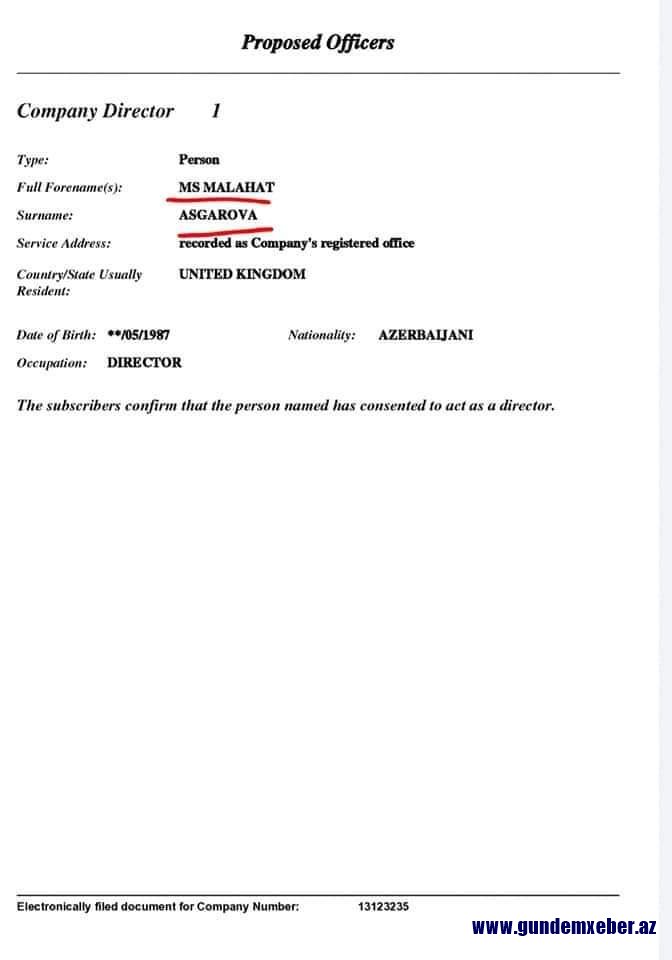 Proposed Officers

Company Director 1

Type: Person
Full Forename(s): MS MALAHAT
Surname: ASGAROVA
Service Address: recorded as Company's registered office
Country/State Usually Resident: UNITED KINGDOM

Date of Birth: **/05/1987 Nationality: AZERBAIJANI
Occupation: DIRECTOR

The subscribers confirm that the person named has consented to act as a director.

Electronically filed document for Company Number: 13123235

www.gundemxeber.az